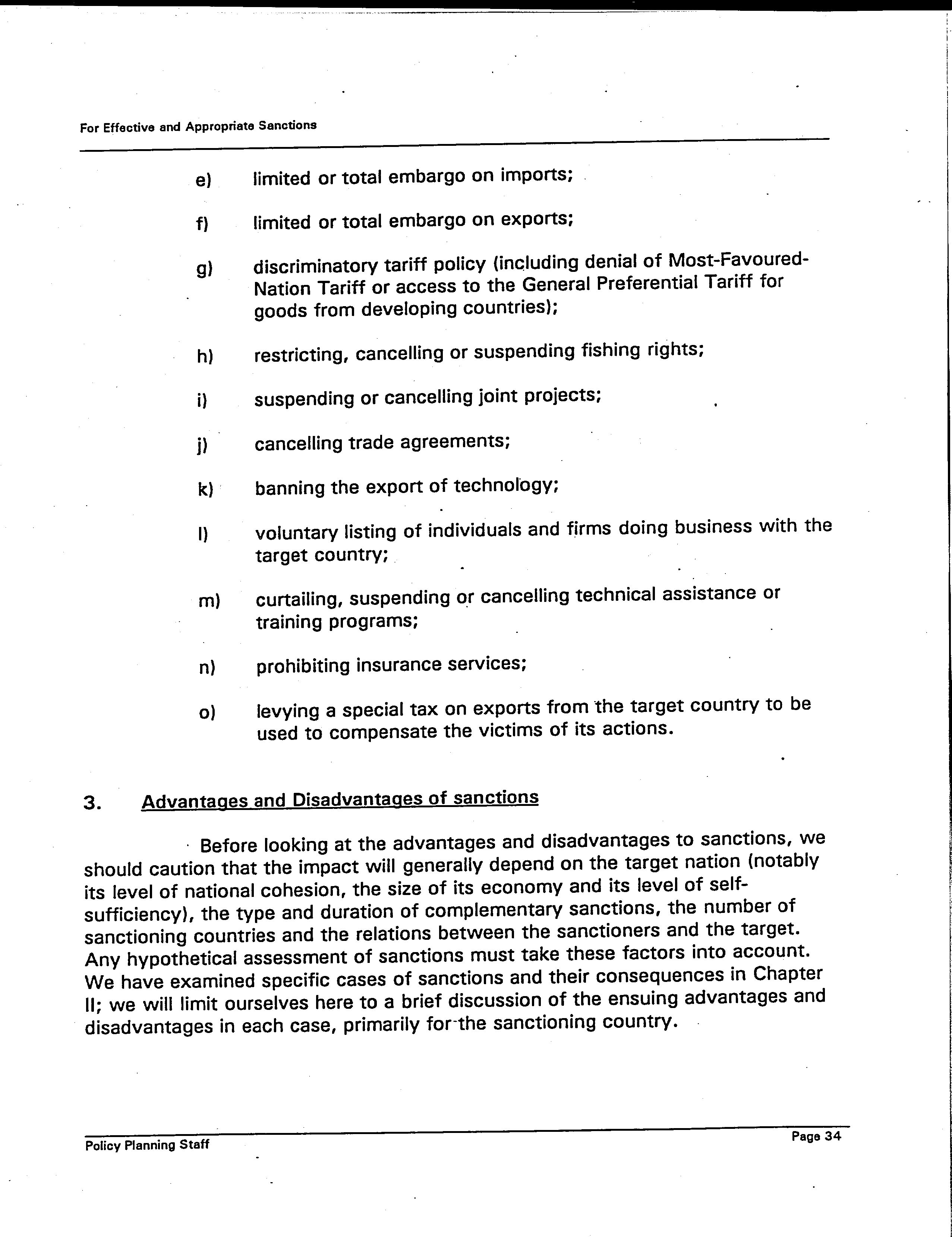 For Effective and Appropriate Sanctions

e) limited or total embargo on imports;

f) limited or total embargo on exports;

g) discriminatory tariff policy (including denial of Most-Favoured-Nation Tariff or access to the General Preferential Tariff for goods from developing countries);

h) restricting, cancelling or suspending fishing rights;

i) suspending or cancelling joint projects;

j) cancelling trade agreements;

k) banning the export of technology;

l) voluntary listing of individuals and firms doing business with the target country;

m) curtailing, suspending or cancelling technical assistance or training programs;

n) prohibiting insurance services;

o) levying a special tax on exports from the target country to be used to compensate the victims of its actions.

3. Advantages and Disadvantages of sanctions

Before looking at the advantages and disadvantages to sanctions, we should caution that the impact will generally depend on the target nation (notably its level of national cohesion, the size of its economy and its level of self-sufficiency), the type and duration of complementary sanctions, the number of sanctioning countries and the relations between the sanctioners and the target. Any hypothetical assessment of sanctions must take these factors into account. We have examined specific cases of sanctions and their consequences in Chapter II; we will limit ourselves here to a brief discussion of the ensuing advantages and disadvantages in each case, primarily for the sanctioning country.

Policy Planning Staff

Page 34